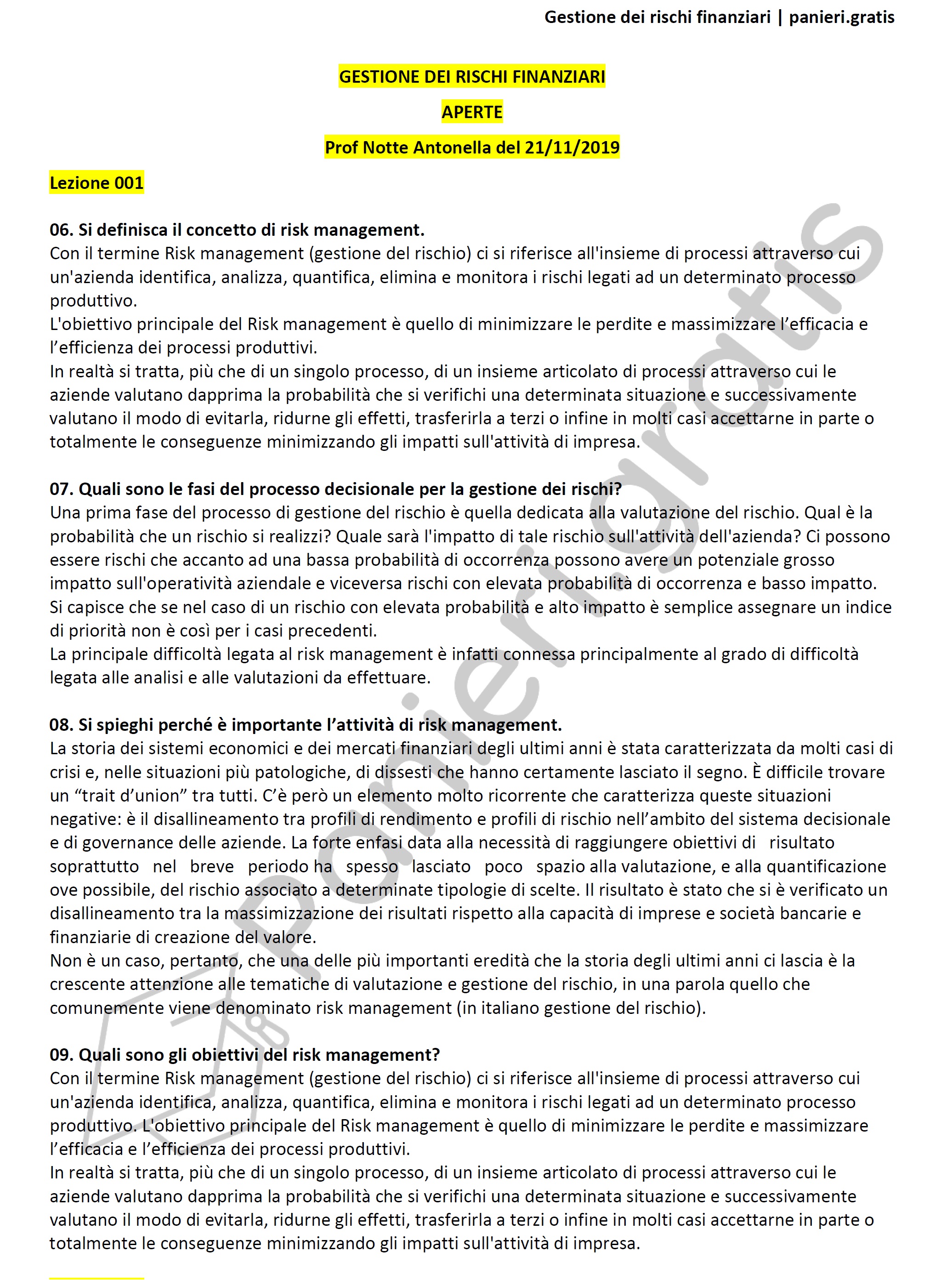 Gestione dei rischi finanziari | panieri.gratis

GESTIONE DEI RISCHI FINANZIARI

APERTE

Prof Notte Antonella del 21/11/2019

Lezione 001

06. Si definisca il concetto di risk management.
Con il termine Risk management (gestione del rischio) ci si riferisce all'insieme di processi attraverso cui un'azienda identifica, analizza, quantifica, elimina e monitora i rischi legati ad un determinato processo produttivo.
L'obiettivo principale del Risk management è quello di minimizzare le perdite e massimizzare l'efficacia e l'efficienza dei processi produttivi.
In realtà si tratta, più che di un singolo processo, di un insieme articolato di processi attraverso cui le aziende valutano dapprima la probabilità che si verifichi una determinata situazione e successivamente valutano il modo di evitarla, ridurne gli effetti, trasferirla a terzi o infine in molti casi accettarne in parte o totalmente le conseguenze minimizzando gli impatti sull'attività di impresa.

07. Quali sono le fasi del processo decisionale per la gestione dei rischi?
Una prima fase del processo di gestione del rischio è quella dedicata alla valutazione del rischio. Qual è la probabilità che un rischio si realizzi? Quale sarà l'impatto di tale rischio sull'attività dell'azienda? Ci possono essere rischi che accanto ad una bassa probabilità di occorrenza possono avere un potenziale grosso impatto sull'operatività aziendale e viceversa rischi con elevata probabilità di occorrenza e basso impatto.
Si capisce che se nel caso di un rischio con elevata probabilità e alto impatto è semplice assegnare un indice di priorità non è così per i casi precedenti.
La principale difficoltà legata al risk management è infatti connessa principalmente al grado di difficoltà legata alle analisi e alle valutazioni da effettuare.

08. Si spieghi perché è importante l'attività di risk management.
La storia dei sistemi economici e dei mercati finanziari degli ultimi anni è stata caratterizzata da molti casi di crisi e, nelle situazioni più patologiche, di dissesti che hanno certamente lasciato il segno. È difficile trovare un "trait d'union" tra tutti. C'è però un elemento molto ricorrente che caratterizza queste situazioni negative: è il disallineamento tra profili di rendimento e profili di rischio nell'ambito del sistema decisionale e di governance delle aziende. La forte enfasi data alla necessità di raggiungere obiettivi di risultato soprattutto nel breve periodo ha spesso lasciato poco spazio alla valutazione, e alla quantificazione ove possibile, del rischio associato a determinate tipologie di scelte. Il risultato è stato che si è verificato un disallineamento tra la massimizzazione dei risultati rispetto alla capacità di imprese e società bancarie e finanziarie di creazione del valore.
Non è un caso, pertanto, che una delle più importanti eredità che la storia degli ultimi anni ci lascia è la crescente attenzione alle tematiche di valutazione e gestione del rischio, in una parola quello che comunemente viene denominato risk management (in italiano gestione del rischio).

09. Quali sono gli obiettivi del risk management?
Con il termine Risk management (gestione del rischio) ci si riferisce all'insieme di processi attraverso cui un'azienda identifica, analizza, quantifica, elimina e monitora i rischi legati ad un determinato processo produttivo. L'obiettivo principale del Risk management è quello di minimizzare le perdite e massimizzare l'efficacia e l'efficienza dei processi produttivi.
In realtà si tratta, più che di un singolo processo, di un insieme articolato di processi attraverso cui le aziende valutano dapprima la probabilità che si verifichi una determinata situazione e successivamente valutano il modo di evitarla, ridurne gli effetti, trasferirla a terzi o infine in molti casi accettarne in parte o totalmente le conseguenze minimizzando gli impatti sull'attività di impresa.

panieri.gratis